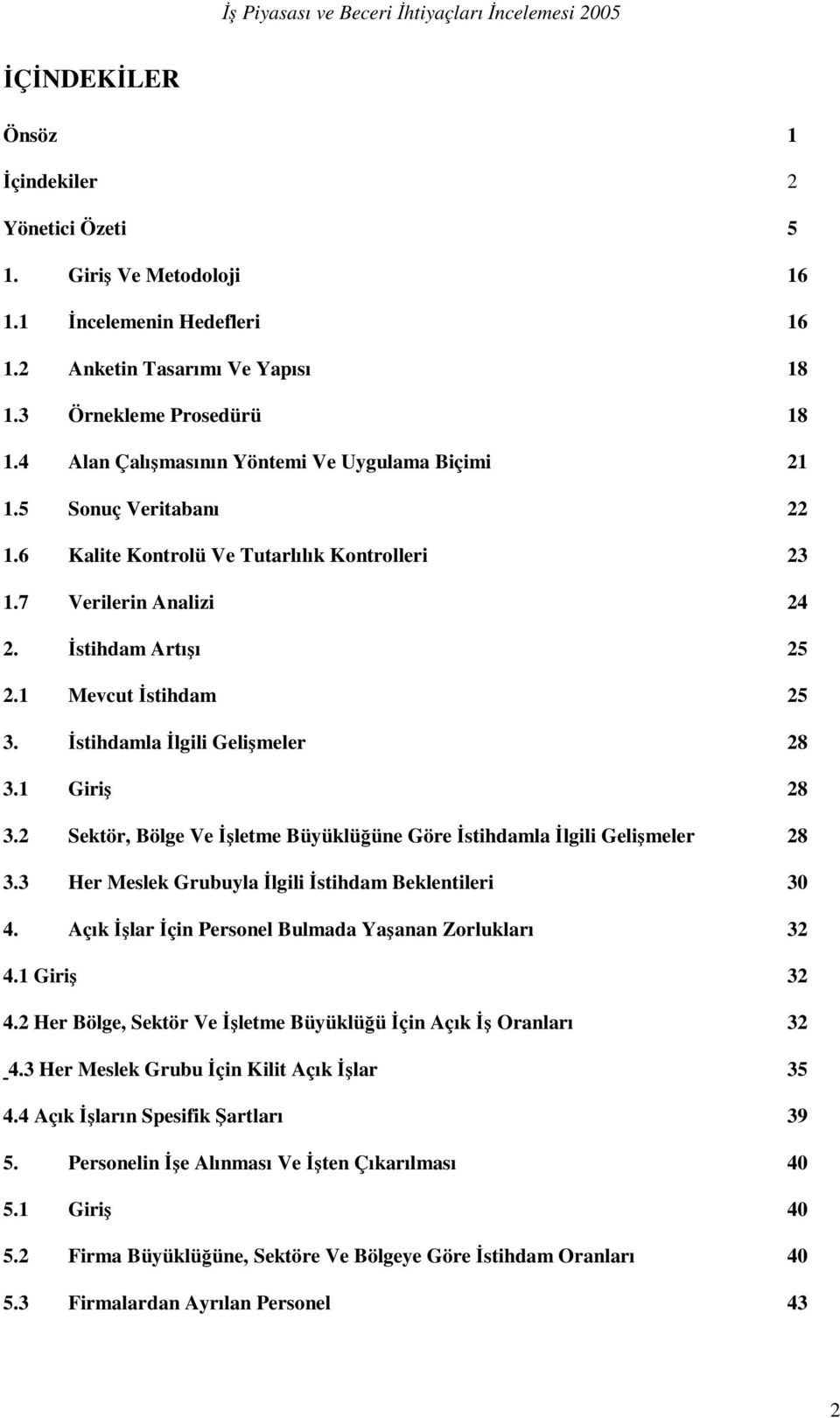 İş Piyasası ve Beceri İhtiyaçları İncelemesi 2005

İÇİNDEKİLER

Önsöz 1

İçindekiler 2

Yönetici Özeti 5

1. Giriş Ve Metodoloji 16

1.1 İncelemenin Hedefleri 16

1.2 Anketin Tasarımı Ve Yapısı 18

1.3 Örnekleme Prosedürü 18

1.4 Alan Çalışmasının Yöntemi Ve Uygulama Biçimi 21

1.5 Sonuç Veritabanı 22

1.6 Kalite Kontrolü Ve Tutarlılık Kontrolleri 23

1.7 Verilerin Analizi 24

2. İstihdam Artışı 25

2.1 Mevcut İstihdam 25

3. İstihdamla İlgili Gelişmeler 28

3.1 Giriş 28

3.2 Sektör, Bölge Ve İşletme Büyüklüğüne Göre İstihdamla İlgili Gelişmeler 28

3.3 Her Meslek Grubuyla İlgili İstihdam Beklentileri 30

4. Açık İşlar İçin Personel Bulmada Yaşanan Zorlukları 32

4.1 Giriş 32

4.2 Her Bölge, Sektör Ve İşletme Büyüklüğü İçin Açık İş Oranları 32

4.3 Her Meslek Grubu İçin Kilit Açık İşlar 35

4.4 Açık İşların Spesifik Şartları 39

5. Personelin İşe Alınması Ve İşten Çıkarılması 40

5.1 Giriş 40

5.2 Firma Büyüklüğüne, Sektöre Ve Bölgeye Göre İstihdam Oranları 40

5.3 Firmalardan Ayrılan Personel 43

2